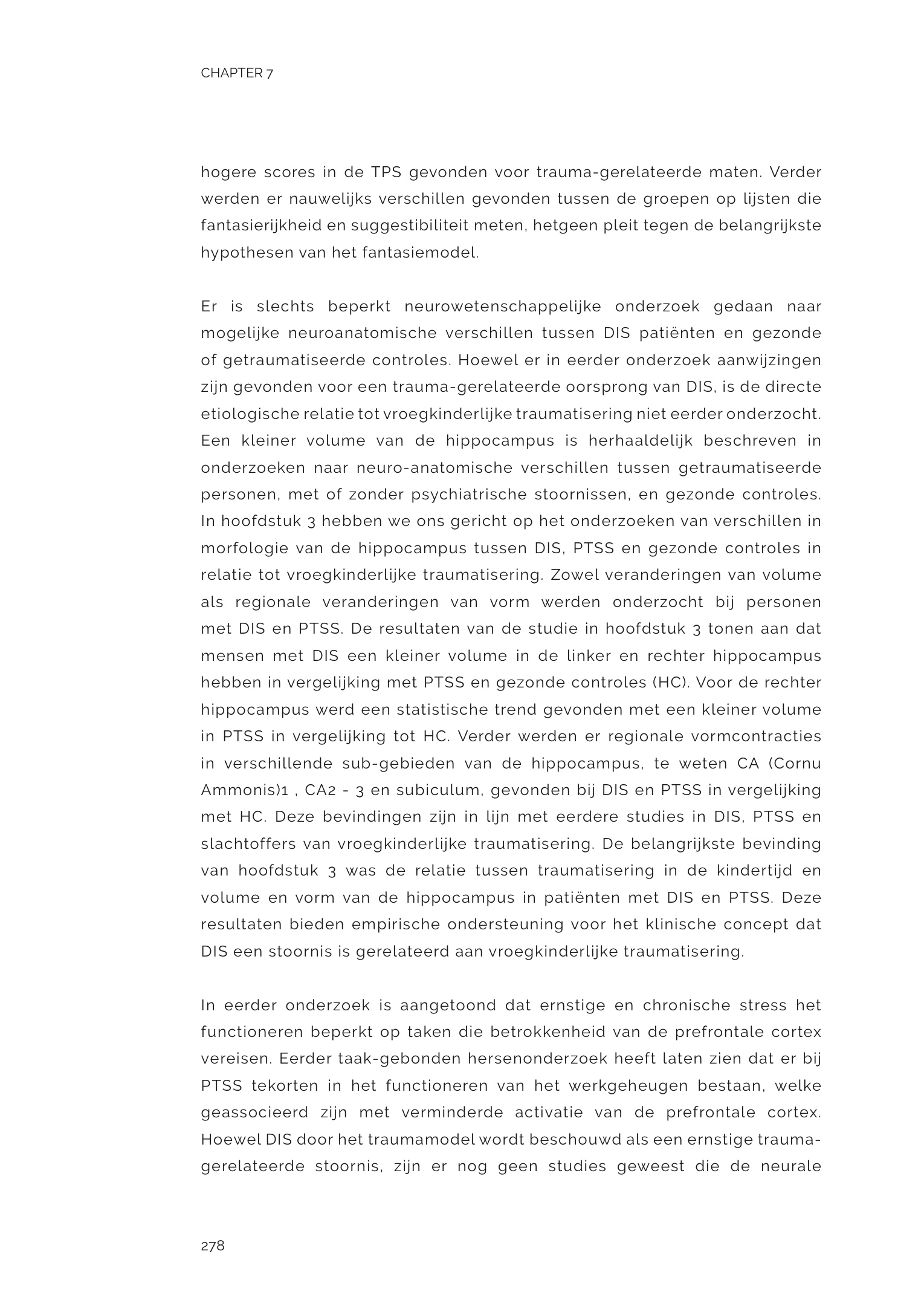 CHAPTER 7

hogere scores in de TPS gevonden voor trauma-gerelateerde maten. Verder werden er nauwelijks verschillen gevonden tussen de groepen op lijsten die fantasierijkheid en suggestibiliteit meten, hetgeen pleit tegen de belangrijkste hypothesen van het fantasiemodel.

Er is slechts beperkt neurowetenschappelijke onderzoek gedaan naar mogelijke neuroanatomische verschillen tussen DIS patiënten en gezonde of getraumatiseerde controles. Hoewel er in eerder onderzoek aanwijzingen zijn gevonden voor een trauma-gerelateerde oorsprong van DIS, is de directe etiologische relatie tot vroegkinderlijke traumatisering niet eerder onderzocht. Een kleiner volume van de hippocampus is herhaaldelijk beschreven in onderzoeken naar neuro-anatomische verschillen tussen getraumatiseerde personen, met of zonder psychiatrische stoornissen, en gezonde controles. In hoofdstuk 3 hebben we ons gericht op het onderzoeken van verschillen in morfologie van de hippocampus tussen DIS, PTSS en gezonde controles in relatie tot vroegkinderlijke traumatisering. Zowel veranderingen van volume als regionale veranderingen van vorm werden onderzocht bij personen met DIS en PTSS. De resultaten van de studie in hoofdstuk 3 tonen aan dat mensen met DIS een kleiner volume in de linker en rechter hippocampus hebben in vergelijking met PTSS en gezonde controles (HC). Voor de rechter hippocampus werd een statistische trend gevonden met een kleiner volume in PTSS in vergelijking tot HC. Verder werden er regionale vormcontracties in verschillende sub-gebieden van de hippocampus, te weten CA (Cornu Ammonis)1 , CA2 - 3 en subiculum, gevonden bij DIS en PTSS in vergelijking met HC. Deze bevindingen zijn in lijn met eerdere studies in DIS, PTSS en slachtoffers van vroegkinderlijke traumatisering. De belangrijkste bevinding van hoofdstuk 3 was de relatie tussen traumatisering in de kindertijd en volume en vorm van de hippocampus in patiënten met DIS en PTSS. Deze resultaten bieden empirische ondersteuning voor het klinische concept dat DIS een stoornis is gerelateerd aan vroegkinderlijke traumatisering.

In eerder onderzoek is aangetoond dat ernstige en chronische stress het functioneren beperkt op taken die betrokkenheid van de prefrontale cortex vereisen. Eerder taak-gebonden hersenonderzoek heeft laten zien dat er bij PTSS tekorten in het functioneren van het werkgeheugen bestaan, welke geassocieerd zijn met verminderde activatie van de prefrontale cortex. Hoewel DIS door het traumamodel wordt beschouwd als een ernstige trauma-gerelateerde stoornis, zijn er nog geen studies geweest die de neurale

278